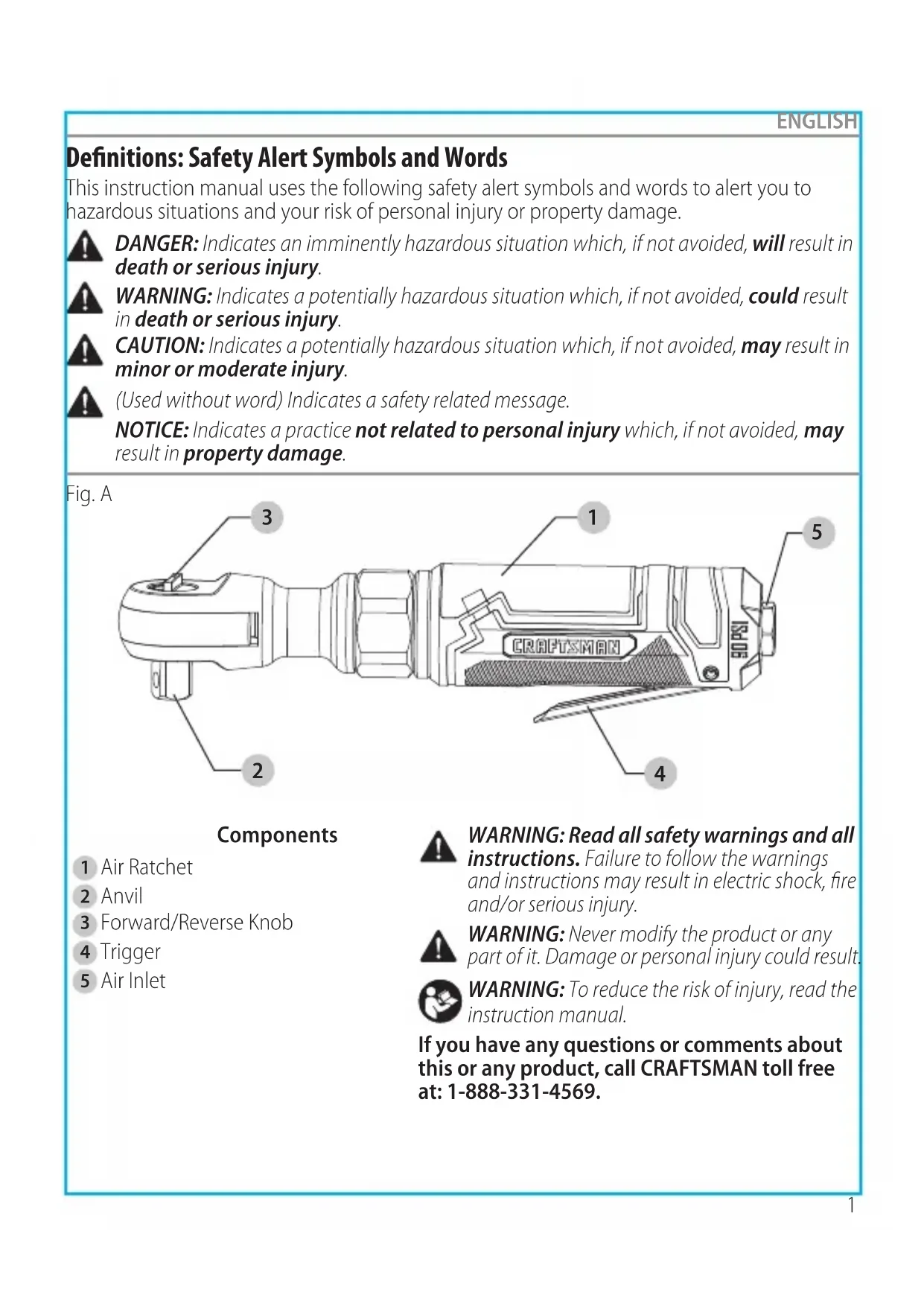 ENGLISH

Definitions: Safety Alert Symbols and Words

This instruction manual uses the following safety alert symbols and words to alert you to hazardous situations and your risk of personal injury or property damage.

DANGER: Indicates an imminently hazardous situation which, if not avoided, will result in death or serious injury.

WARNING: Indicates a potentially hazardous situation which, if not avoided, could result in death or serious injury.

CAUTION: Indicates a potentially hazardous situation which, if not avoided, may result in minor or moderate injury.

(Used without word) Indicates a safety related message.

NOTICE: Indicates a practice not related to personal injury which, if not avoided, may result in property damage.

Fig. A

3 1 5

CRAFTSMAN

90 PSI

2 4

Components

1 Air Ratchet
2 Anvil
3 Forward/Reverse Knob
4 Trigger
5 Air Inlet

WARNING: Read all safety warnings and all instructions. Failure to follow the warnings and instructions may result in electric shock, fire and/or serious injury.

WARNING: Never modify the product or any part of it. Damage or personal injury could result.

WARNING: To reduce the risk of injury, read the instruction manual.

If you have any questions or comments about this or any product, call CRAFTSMAN toll free at: 1-888-331-4569.

1